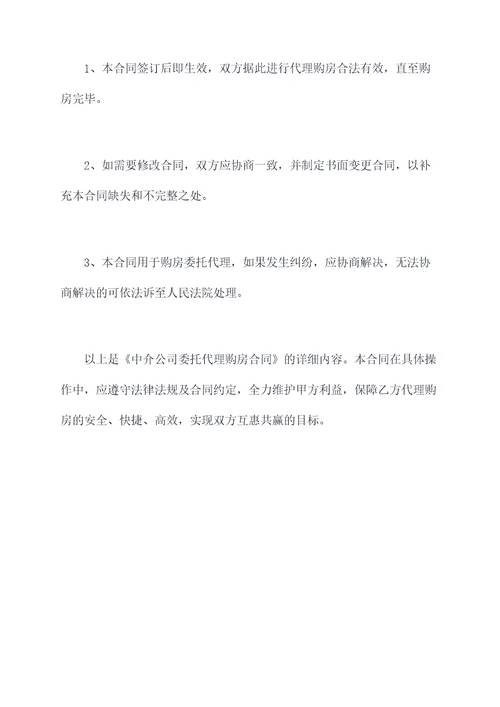 1、本合同签订后即生效，双方据此进行代理购房合法有效，直至购房完毕。

2、如需要修改合同，双方应协商一致，并制定书面变更合同，以补充本合同缺失和不完整之处。

3、本合同用于购房委托代理，如果发生纠纷，应协商解决，无法协商解决的可依法诉至人民法院处理。

以上是《中介公司委托代理购房合同》的详细内容。本合同在具体操作中，应遵守法律法规及合同约定，全力维护甲方利益，保障乙方代理购房的安全、快捷、高效，实现双方互惠共赢的目标。